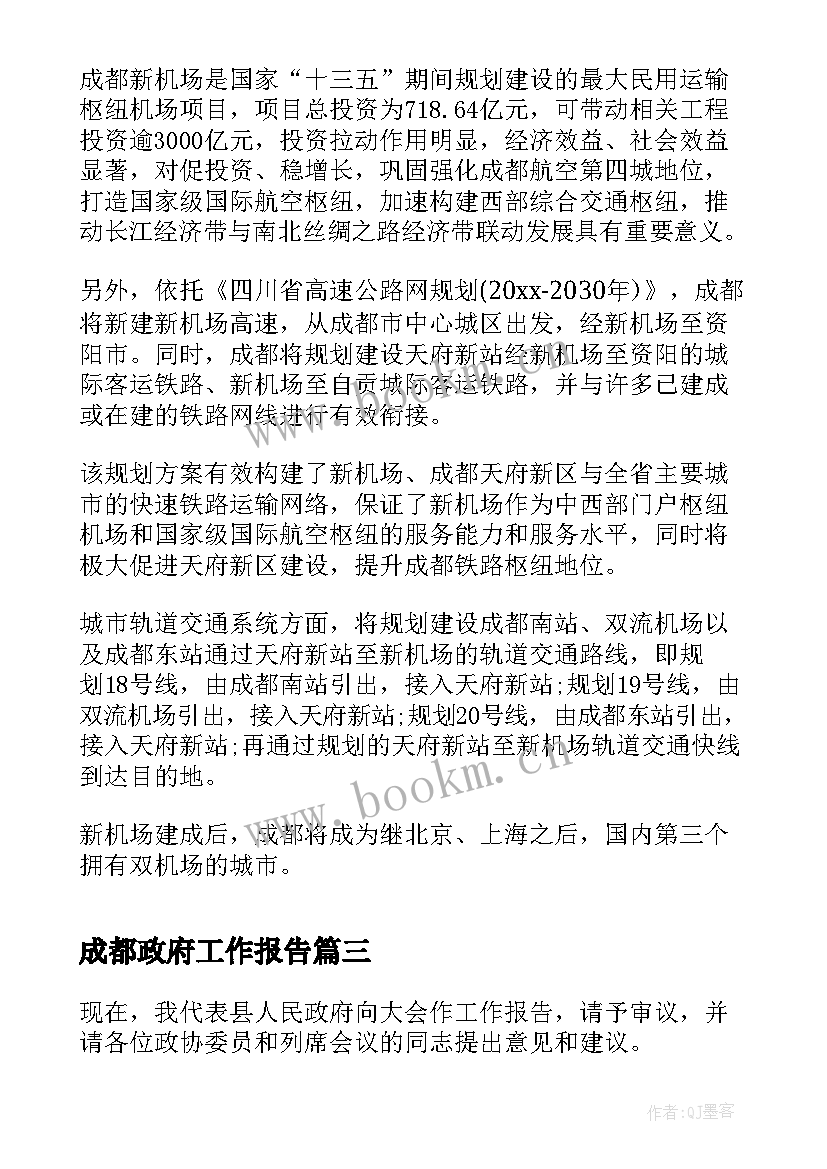 成都新机场是国家“十三五”期间规划建设的最大民用运输枢纽机场项目，项目总投资为718.64亿元，可带动相关工程投资逾3000亿元，投资拉动作用明显，经济效益、社会效益显著，对促投资、稳增长，巩固强化成都航空第四城地位，打造国家级国际航空枢纽，加速构建西部综合交通枢纽，推动长江经济带与南北丝绸之路经济带联动发展具有重要意义。

另外，依托《四川省高速公路网规划(20xx-2030年)》，成都将新建新机场高速，从成都市中心城区出发，经新机场至资阳市。同时，成都将规划建设天府新站经新机场至资阳的城际客运铁路、新机场至自贡城际客运铁路，并与许多已建成或在建的铁路网线进行有效衔接。

该规划方案有效构建了新机场、成都天府新区与全省主要城市的快速铁路运输网络，保证了新机场作为中西部门户枢纽机场和国家级国际航空枢纽的服务能力和服务水平，同时将极大促进天府新区建设，提升成都铁路枢纽地位。

城市轨道交通系统方面，将规划建设成都南站、双流机场以及成都东站通过天府新站至新机场的轨道交通路线，即规划18号线，由成都南站引出，接入天府新站;规划19号线，由双流机场引出，接入天府新站;规划20号线，由成都东站引出，接入天府新站;再通过规划的天府新站至新机场轨道交通快线到达目的地。

新机场建成后，成都将成为继北京、上海之后，国内第三个拥有双机场的城市。

成都政府工作报告篇三

现在，我代表县人民政府向大会作工作报告，请予审议，并请各位政协委员和列席会议的同志提出意见和建议。

www.bookm.cn

作者:QJ墨客